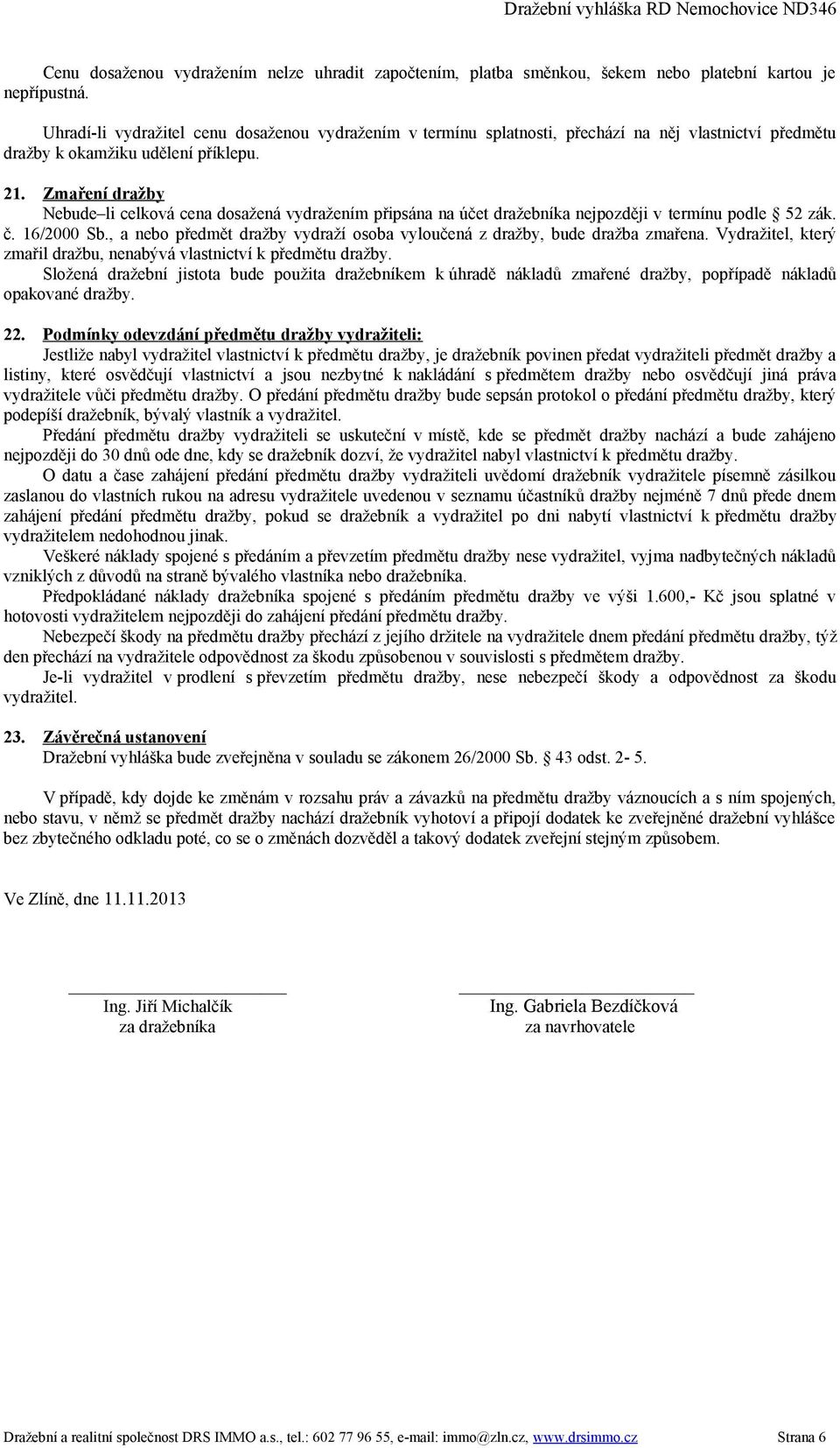 Dražební vyhláška RD Nemochovice ND346

Cenu dosaženou vydražením nelze uhradit započtením, platba směnkou, šekem nebo platební kartou je nepřípustná.

Uhradí-li vydražitel cenu dosaženou vydražením v termínu splatnosti, přechází na něj vlastnictví předmětu dražby k okamžiku udělení příklepu.

21. Zmaření dražby
Nebude–li celková cena dosažená vydražením připsána na účet dražebníka nejpozději v termínu podle § 52 zák. č. 16/2000 Sb., a nebo předmět dražby vydraží osoba vyloučená z dražby, bude dražba zmařena. Vydražitel, který zmařil dražbu, nenabývá vlastnictví k předmětu dražby.
Složená dražební jistota bude použita dražebníkem k úhradě nákladů zmařené dražby, popřípadě nákladů opakované dražby.

22. Podmínky odevzdání předmětu dražby vydražiteli:
Jestliže nabyl vydražitel vlastnictví k předmětu dražby, je dražebník povinen předat vydražiteli předmět dražby a listiny, které osvědčují vlastnictví a jsou nezbytné k nakládání s předmětem dražby nebo osvědčují jiná práva vydražitele vůči předmětu dražby. O předání předmětu dražby bude sepsán protokol o předání předmětu dražby, který podepíší dražebník, bývalý vlastník a vydražitel.
Předání předmětu dražby vydražiteli se uskuteční v místě, kde se předmět dražby nachází a bude zahájeno nejpozději do 30 dnů ode dne, kdy se dražebník dozví, že vydražitel nabyl vlastnictví k předmětu dražby.
O datu a čase zahájení předání předmětu dražby vydražiteli uvědomí dražebník vydražitele písemně zásilkou zaslanou do vlastních rukou na adresu vydražitele uvedenou v seznamu účastníků dražby nejméně 7 dnů přede dnem zahájení předání předmětu dražby, pokud se dražebník a vydražitel po dni nabytí vlastnictví k předmětu dražby vydražitelem nedohodnou jinak.
Veškeré náklady spojené s předáním a převzetím předmětu dražby nese vydražitel, vyjma nadbytečných nákladů vzniklých z důvodů na straně bývalého vlastníka nebo dražebníka.
Předpokládané náklady dražebníka spojené s předáním předmětu dražby ve výši 1.600,- Kč jsou splatné v hotovosti vydražitelem nejpozději do zahájení předání předmětu dražby.
Nebezpečí škody na předmětu dražby přechází z jejího držitele na vydražitele dnem předání předmětu dražby, týž den přechází na vydražitele odpovědnost za škodu způsobenou v souvislosti s předmětem dražby.
Je-li vydražitel v prodlení s převzetím předmětu dražby, nese nebezpečí škody a odpovědnost za škodu vydražitel.

23. Závěrečná ustanovení
Dražební vyhláška bude zveřejněna v souladu se zákonem 26/2000 Sb. § 43 odst. 2- 5.

V případě, kdy dojde ke změnám v rozsahu práv a závazků na předmětu dražby váznoucích a s ním spojených, nebo stavu, v němž se předmět dražby nachází dražebník vyhotoví a připojí dodatek ke zveřejněné dražební vyhlášce bez zbytečného odkladu poté, co se o změnách dozvěděl a takový dodatek zveřejní stejným způsobem.

Ve Zlíně, dne 11.11.2013

Ing. Jiří Michalčík
za dražebníka

Ing. Gabriela Bezdíčková
za navrhovatele

Dražební a realitní společnost DRS IMMO a.s., tel.: 602 77 96 55, e-mail: immo@zln.cz, www.drsimmo.cz Strana 6